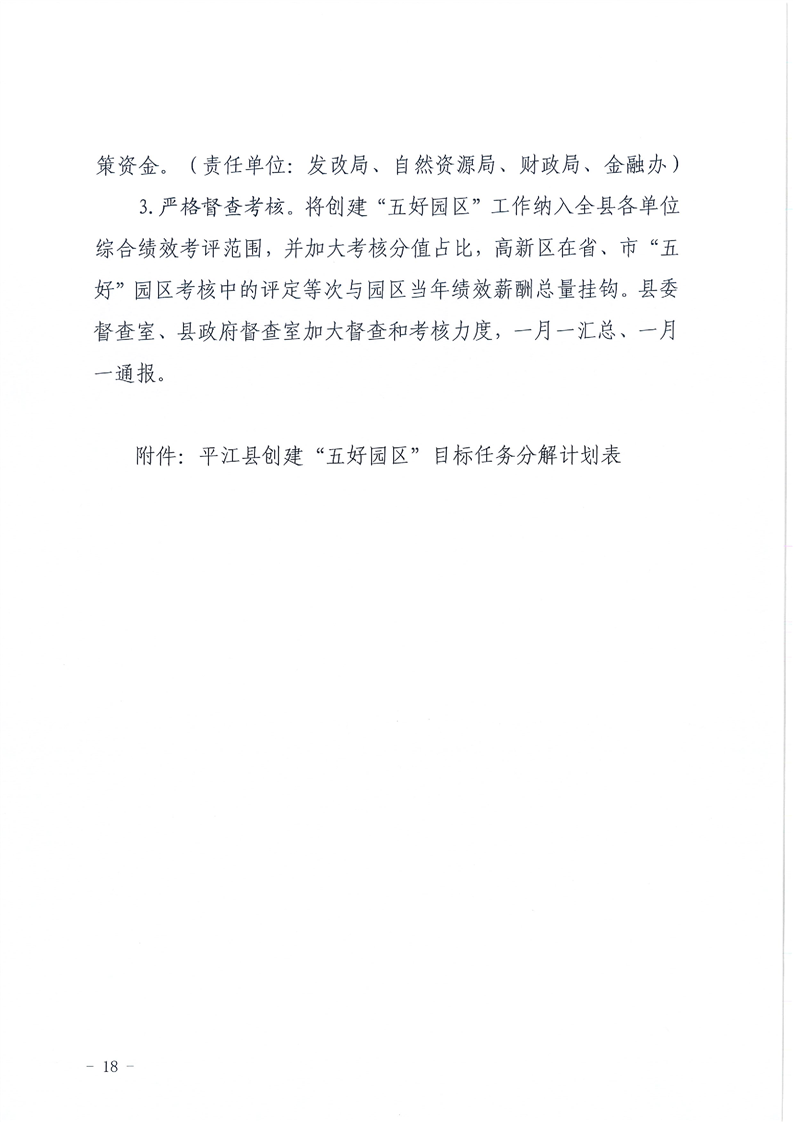 策资金。（责任单位：发改局、自然资源局、财政局、金融办）

3.严格督查考核。将创建“五好园区”工作纳入全县各单位综合绩效考评范围，并加大考核分值占比，高新区在省、市“五好”园区考核中的评定等次与园区当年绩效薪酬总量挂钩。县委督查室、县政府督查室加大督查和考核力度，一月一汇总、一月一通报。

附件：平江县创建“五好园区”目标任务分解计划表

－ 18 －